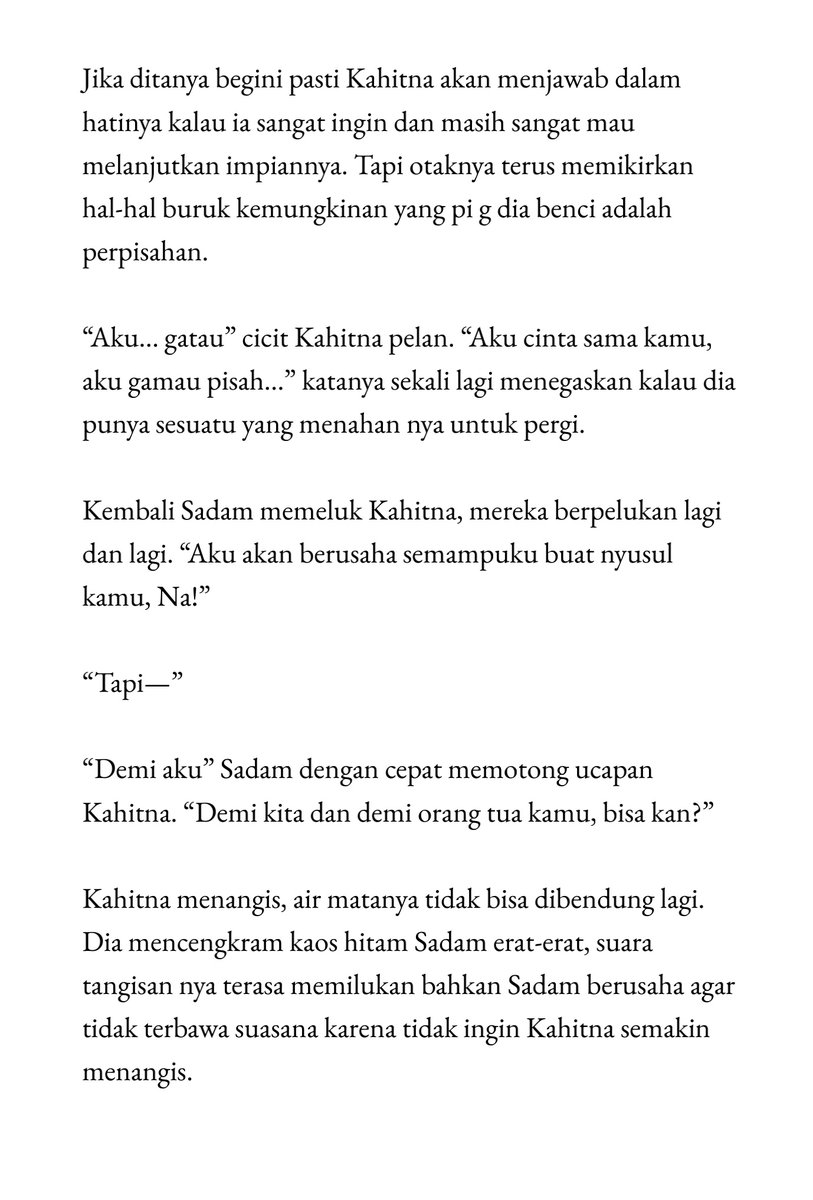 Jika ditanya begini pasti Kahitna akan menjawab dalam hatinya kalau ia sangat ingin dan masih sangat mau melanjutkan impiannya. Tapi otaknya terus memikirkan hal-hal buruk kemungkinan yang pi g dia benci adalah perpisahan.

"Aku... gatau" cicit Kahitna pelan. "Aku cinta sama kamu, aku gamau pisah..." katanya sekali lagi menegaskan kalau dia punya sesuatu yang menahan nya untuk pergi.

Kembali Sadam memeluk Kahitna, mereka berpelukan lagi dan lagi. "Aku akan berusaha semampuku buat nyusul kamu, Na!"

"Tapi—"

"Demi aku" Sadam dengan cepat memotong ucapan Kahitna. "Demi kita dan demi orang tua kamu, bisa kan?"

Kahitna menangis, air matanya tidak bisa dibendung lagi. Dia mencengkram kaos hitam Sadam erat-erat, suara tangisan nya terasa memilukan bahkan Sadam berusaha agar tidak terbawa suasana karena tidak ingin Kahitna semakin menangis.